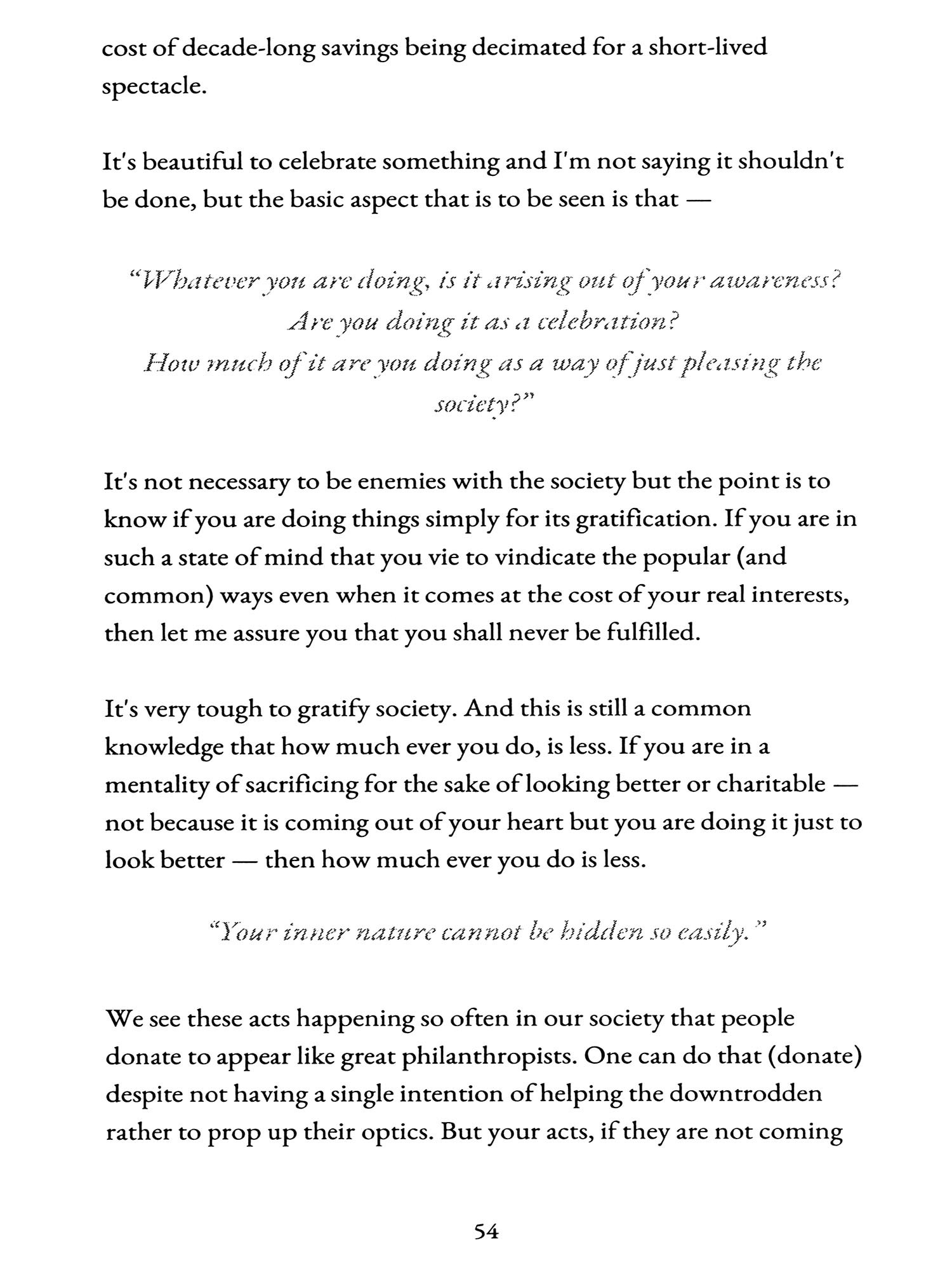 cost of decade-long savings being decimated for a short-lived spectacle.

It's beautiful to celebrate something and I'm not saying it shouldn't be done, but the basic aspect that is to be seen is that —

"Whatever you are doing, is it arising out of your awareness?
Are you doing it as a celebration?
How much of it are you doing as a way of just pleasing the society?"

It's not necessary to be enemies with the society but the point is to know if you are doing things simply for its gratification. If you are in such a state of mind that you vie to vindicate the popular (and common) ways even when it comes at the cost of your real interests, then let me assure you that you shall never be fulfilled.

It's very tough to gratify society. And this is still a common knowledge that how much ever you do, is less. If you are in a mentality of sacrificing for the sake of looking better or charitable — not because it is coming out of your heart but you are doing it just to look better — then how much ever you do is less.

"Your inner nature cannot be hidden so easily."

We see these acts happening so often in our society that people donate to appear like great philanthropists. One can do that (donate) despite not having a single intention of helping the downtrodden rather to prop up their optics. But your acts, if they are not coming

54